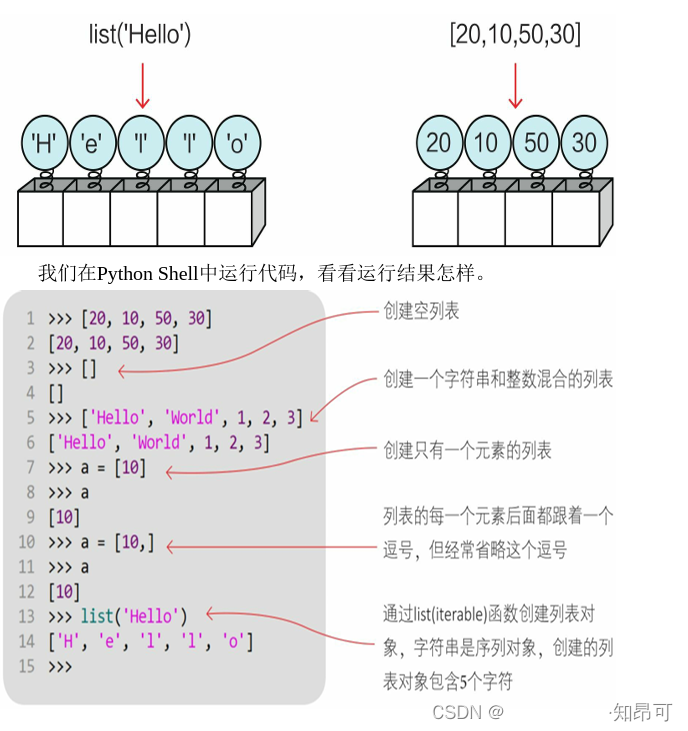 list('Hello')

'H' 'e' 'l' 'l' 'o'

[20,10,50,30]

20 10 50 30

我们在Python Shell中运行代码，看看运行结果怎样。

1 >>> [20, 10, 50, 30]
2 [20, 10, 50, 30]
3 >>> []
4 []
5 >>> ['Hello', 'World', 1, 2, 3]
6 ['Hello', 'World', 1, 2, 3]
7 >>> a = [10]
8 >>> a
9 [10]
10 >>> a = [10,]
11 >>> a
12 [10]
13 >>> list('Hello')
14 ['H', 'e', 'l', 'l', 'o']
15 >>>

创建空列表

创建一个字符串和整数混合的列表

创建只有一个元素的列表

列表的每一个元素后面都跟着一个逗号，但经常省略这个逗号

通过list(iterable)函数创建列表对象，字符串是序列对象，创建的列表对象包含5个字符

CSDN @ ·知昂可